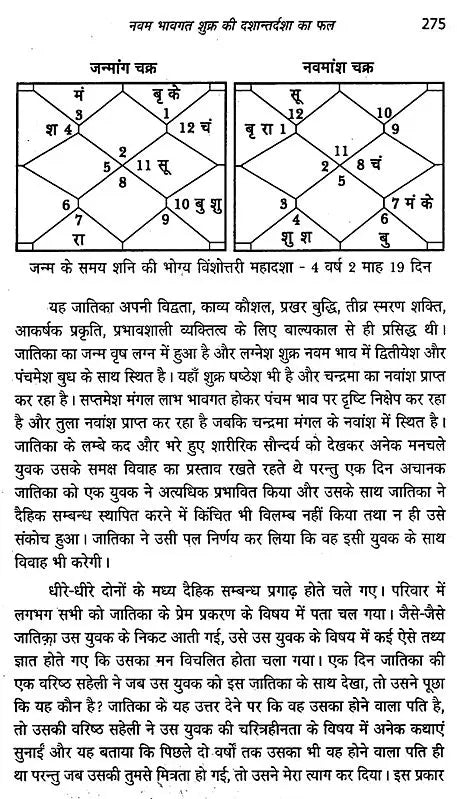 नवम भावगत शुक्र की दशान्तर्दशा का फल 275

जन्मांग चक्र

मं 3 बृ के 1 श 4 12 चं 2 5 11 सू 8 6 10 बु शु 7 9 रा

नवमांश चक्र

सू 12 10 बृ रा 1 9 11 2 8 चं 5 3 7 मं के 4 6 शु श बु

जन्म के समय शनि की भोग्य विंशोत्तरी महादशा - 4 वर्ष 2 माह 19 दिन

यह जातिका अपनी विद्वता, काव्य कौशल, प्रखर बुद्धि, तीव्र स्मरण शक्ति, आकर्षक प्रकृति, प्रभावशाली व्यक्तित्व के लिए बाल्यकाल से ही प्रसिद्ध थी। जातिका का जन्म वृष लग्न में हुआ है और लग्नेश शुक्र नवम भाव में द्वितीयेश और पंचमेश बुध के साथ स्थित है। यहाँ शुक्र षष्ठेश भी है और चन्द्रमा का नवांश प्राप्त कर रहा है। सप्तमेश मंगल लाभ भावगत होकर पंचम भाव पर दृष्टि निक्षेप कर रहा है और तुला नवांश प्राप्त कर रहा है जबकि चन्द्रमा मंगल के नवांश में स्थित है। जातिका के लम्बे कद और भरे हुए शारीरिक सौन्दर्य को देखकर अनेक मनचले युवक उसके समक्ष विवाह का प्रस्ताव रखते रहते थे परन्तु एक दिन अचानक जातिका को एक युवक ने अत्यधिक प्रभावित किया और उसके साथ जातिका ने दैहिक सम्बन्ध स्थापित करने में किंचित भी विलम्ब नहीं किया तथा न ही उसे संकोच हुआ। जातिका ने उसी पल निर्णय कर लिया कि वह इसी युवक के साथ विवाह भी करेगी।

धीरे-धीरे दोनों के मध्य दैहिक सम्बन्ध प्रगाढ़ होते चले गए। परिवार में लगभग सभी को जातिका के प्रेम प्रकरण के विषय में पता चल गया। जैसे-जैसे जातिका उस युवक के निकट आती गई, उसे उस युवक के विषय में कई ऐसे तथ्य ज्ञात होते गए कि उसका मन विचलित होता चला गया। एक दिन जातिका की एक वरिष्ठ सहेली ने जब उस युवक को इस जातिका के साथ देखा, तो उसने पूछा कि यह कौन है? जातिका के यह उत्तर देने पर कि वह उसका होने वाला पति है, तो उसकी वरिष्ठ सहेली ने उस युवक की चरित्रहीनता के विषय में अनेक कथाएं सुनाईं और यह बताया कि पिछले दो वर्षों तक उसका भी वह होने वाला पति ही था परन्तु जब उसकी तुमसे मित्रता हो गई, तो उसने मेरा त्याग कर दिया। इस प्रकार